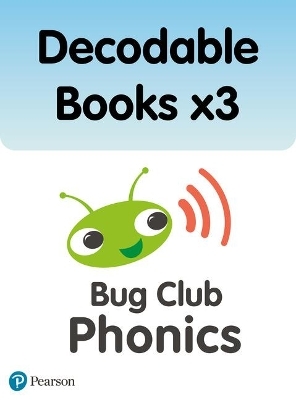 Decodable Books x3

Bug Club Phonics

Pearson